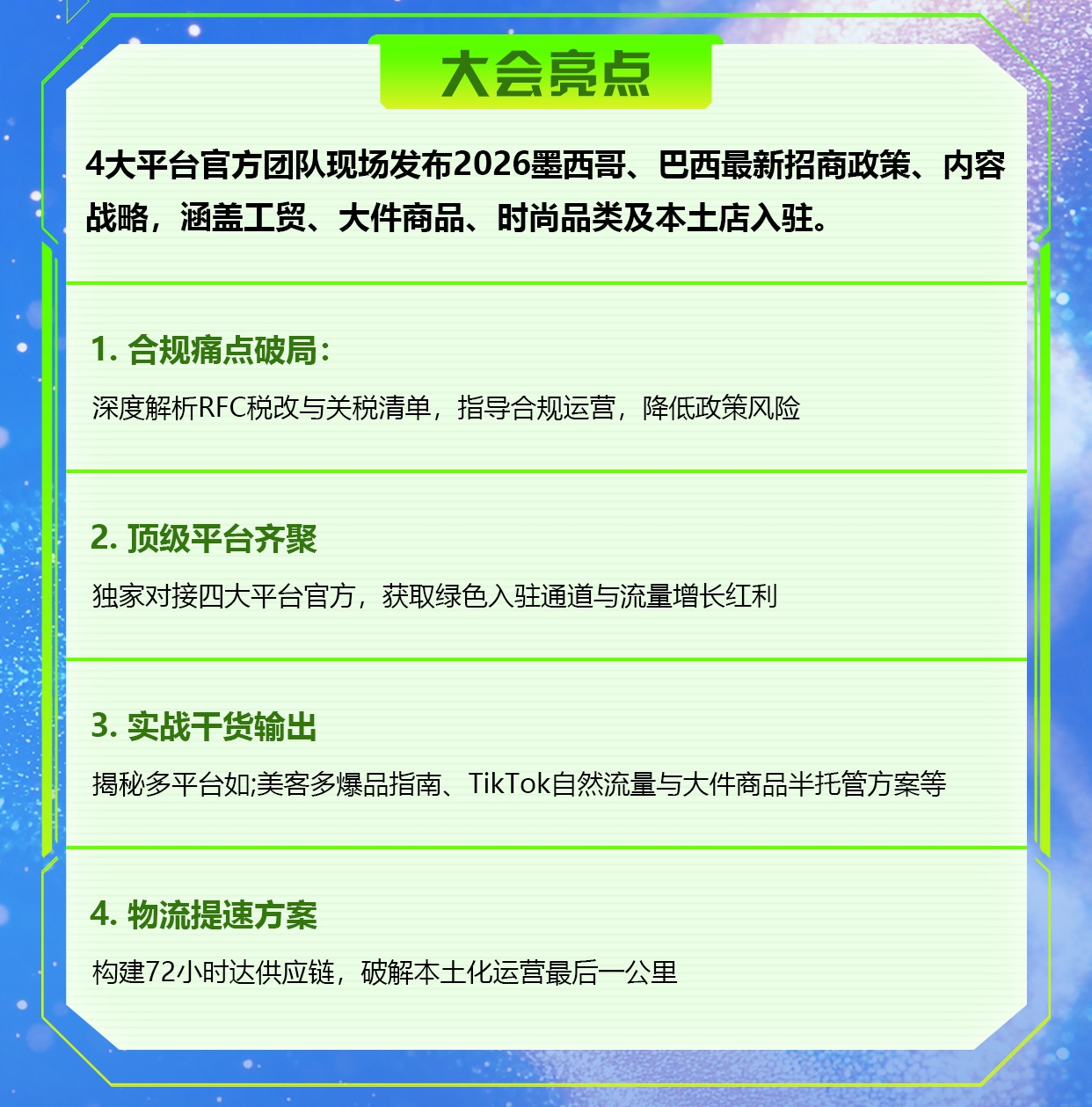 大会亮点

4大平台官方团队现场发布2026墨西哥、巴西最新招商政策、内容战略，涵盖工贸、大件商品、时尚品类及本土店入驻。

1.合规痛点破局：

深度解析RFC税改与关税清单，指导合规运营，降低政策风险

2.顶级平台齐聚

独家对接四大平台官方，获取绿色入驻通道与流量增长红利

3.实战干货输出

揭秘多平台如;美客多爆品指南、TikTok自然流量与大件商品半托管方案等

4.物流提速方案

构建72小时达供应链，破解本土化运营最后一公里